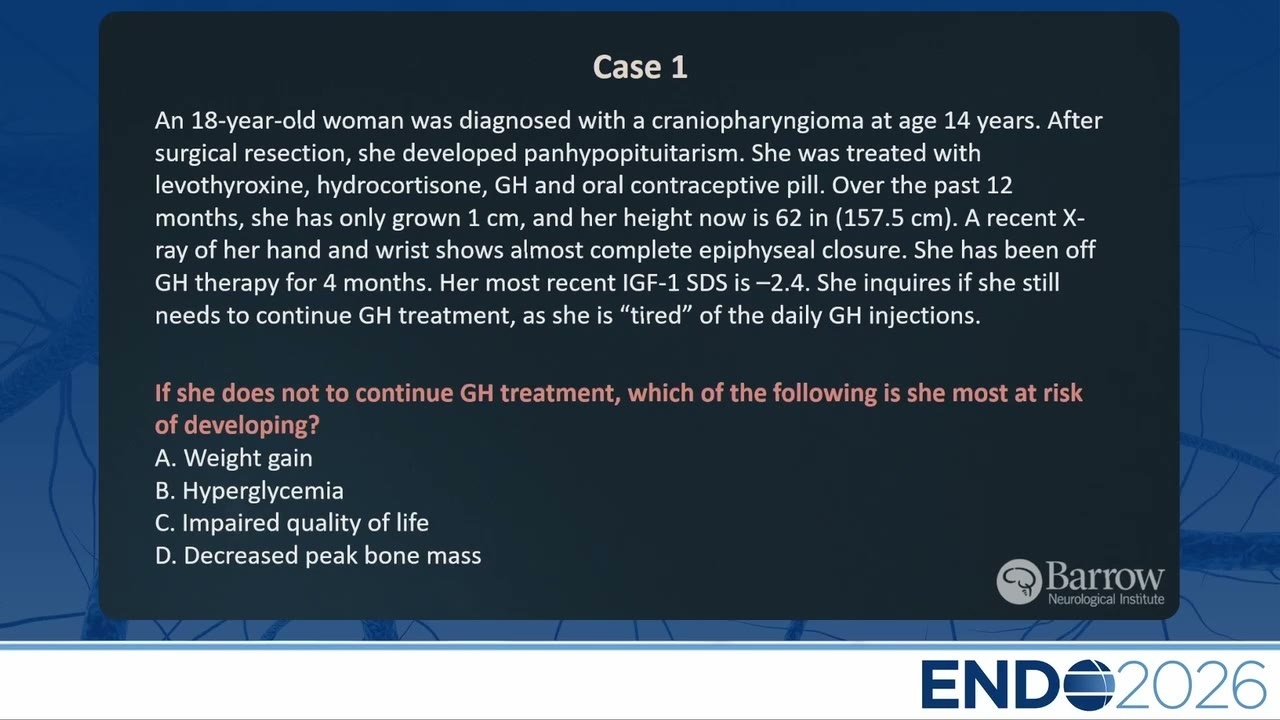 Case 1

An 18-year-old woman was diagnosed with a craniopharyngioma at age 14 years. After surgical resection, she developed panhypopituitarism. She was treated with levothyroxine, hydrocortisone, GH and oral contraceptive pill. Over the past 12 months, she has only grown 1 cm, and her height now is 62 in (157.5 cm). A recent X-ray of her hand and wrist shows almost complete epiphyseal closure. She has been off GH therapy for 4 months. Her most recent IGF-1 SDS is –2.4. She inquires if she still needs to continue GH treatment, as she is “tired” of the daily GH injections.

If she does not to continue GH treatment, which of the following is she most at risk of developing?
A. Weight gain
B. Hyperglycemia
C. Impaired quality of life
D. Decreased peak bone mass

Barrow Neurological Institute

ENDO2026